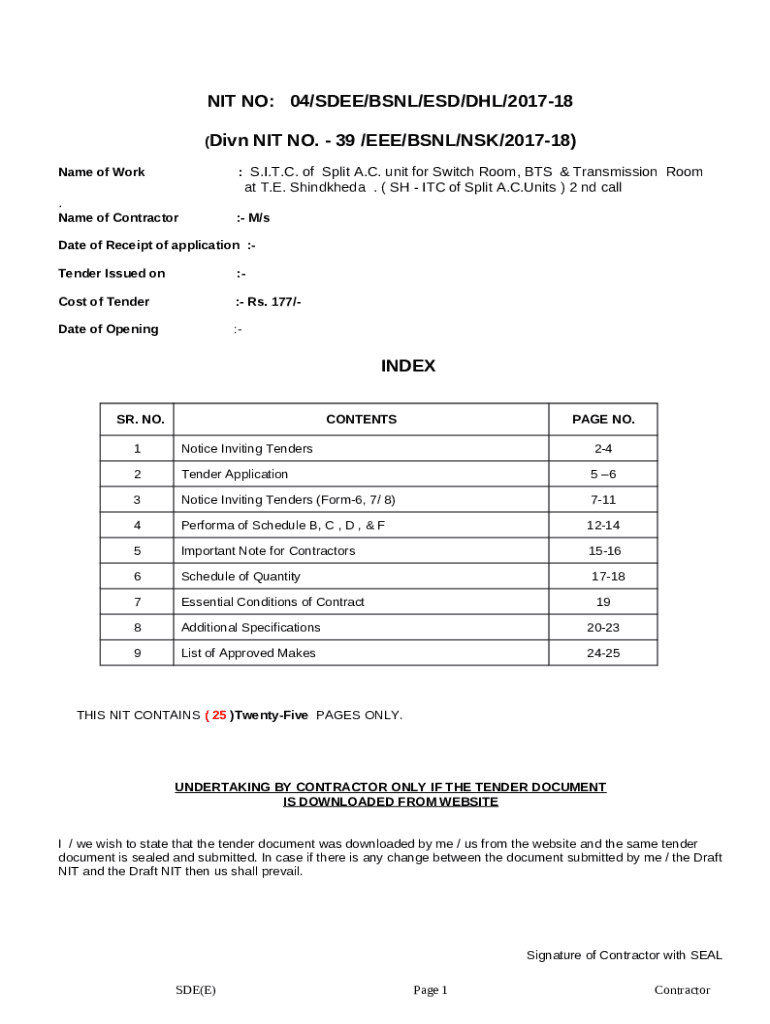 NIT NO: 04/SDEE/BSNL/ESD/DHL/2017-18

(Divn NIT NO. - 39 /EEE/BSNL/NSK/2017-18)

Name of Work : S.I.T.C. of Split A.C. unit for Switch Room, BTS & Transmission Room at T.E. Shindkheda . ( SH - ITC of Split A.C.Units ) 2 nd call

.

Name of Contractor :- M/s

Date of Receipt of application :-

Tender Issued on :-

Cost of Tender :- Rs. 177/-

Date of Opening :-

INDEX

| SR. NO. | CONTENTS | PAGE NO. |
|---|---|---|
| 1 | Notice Inviting Tenders | 2-4 |
| 2 | Tender Application | 5 –6 |
| 3 | Notice Inviting Tenders (Form-6, 7/ 8) | 7-11 |
| 4 | Performa of Schedule B, C , D , & F | 12-14 |
| 5 | Important Note for Contractors | 15-16 |
| 6 | Schedule of Quantity | 17-18 |
| 7 | Essential Conditions of Contract | 19 |
| 8 | Additional Specifications | 20-23 |
| 9 | List of Approved Makes | 24-25 |

THIS NIT CONTAINS ( 25 )Twenty-Five PAGES ONLY.

UNDERTAKING BY CONTRACTOR ONLY IF THE TENDER DOCUMENT IS DOWNLOADED FROM WEBSITE

I / we wish to state that the tender document was downloaded by me / us from the website and the same tender document is sealed and submitted. In case if there is any change between the document submitted by me / the Draft NIT and the Draft NIT then us shall prevail.

Signature of Contractor with SEAL

SDE(E) Page 1 Contractor